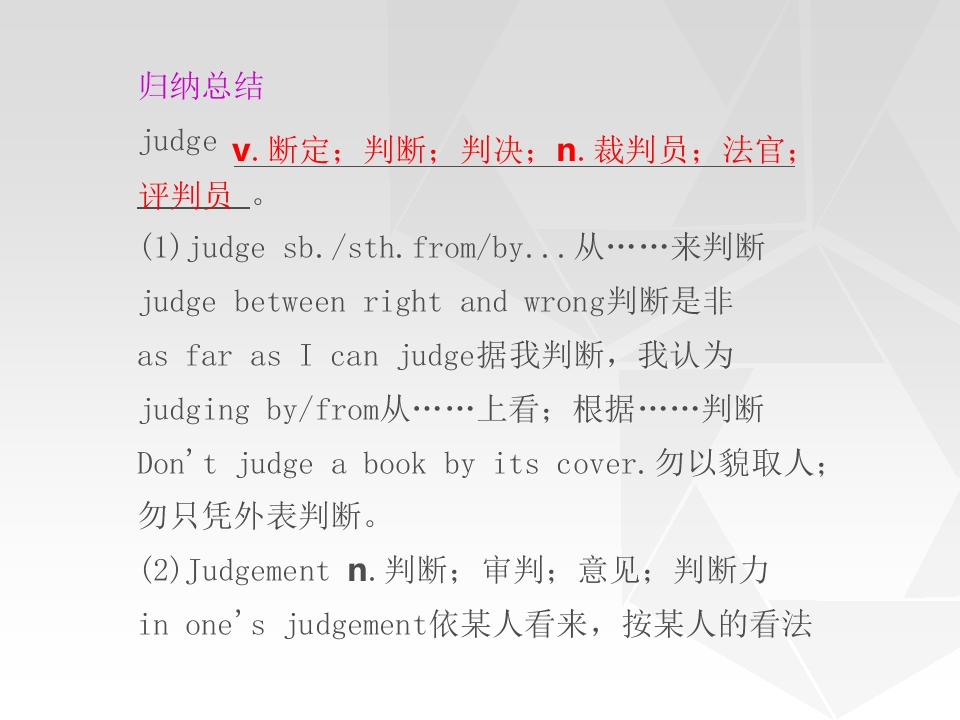 归纳总结

judge v.断定；判断；判决；n.裁判员；法官；评判员。

(1)judge sb./sth.from/by...从……来判断

judge between right and wrong判断是非

as far as I can judge据我判断，我认为

judging by/from从……上看；根据……判断

Don't judge a book by its cover.勿以貌取人；勿只凭外表判断。

(2)Judgement n.判断；审判；意见；判断力

in one's judgement依某人看来，按某人的看法